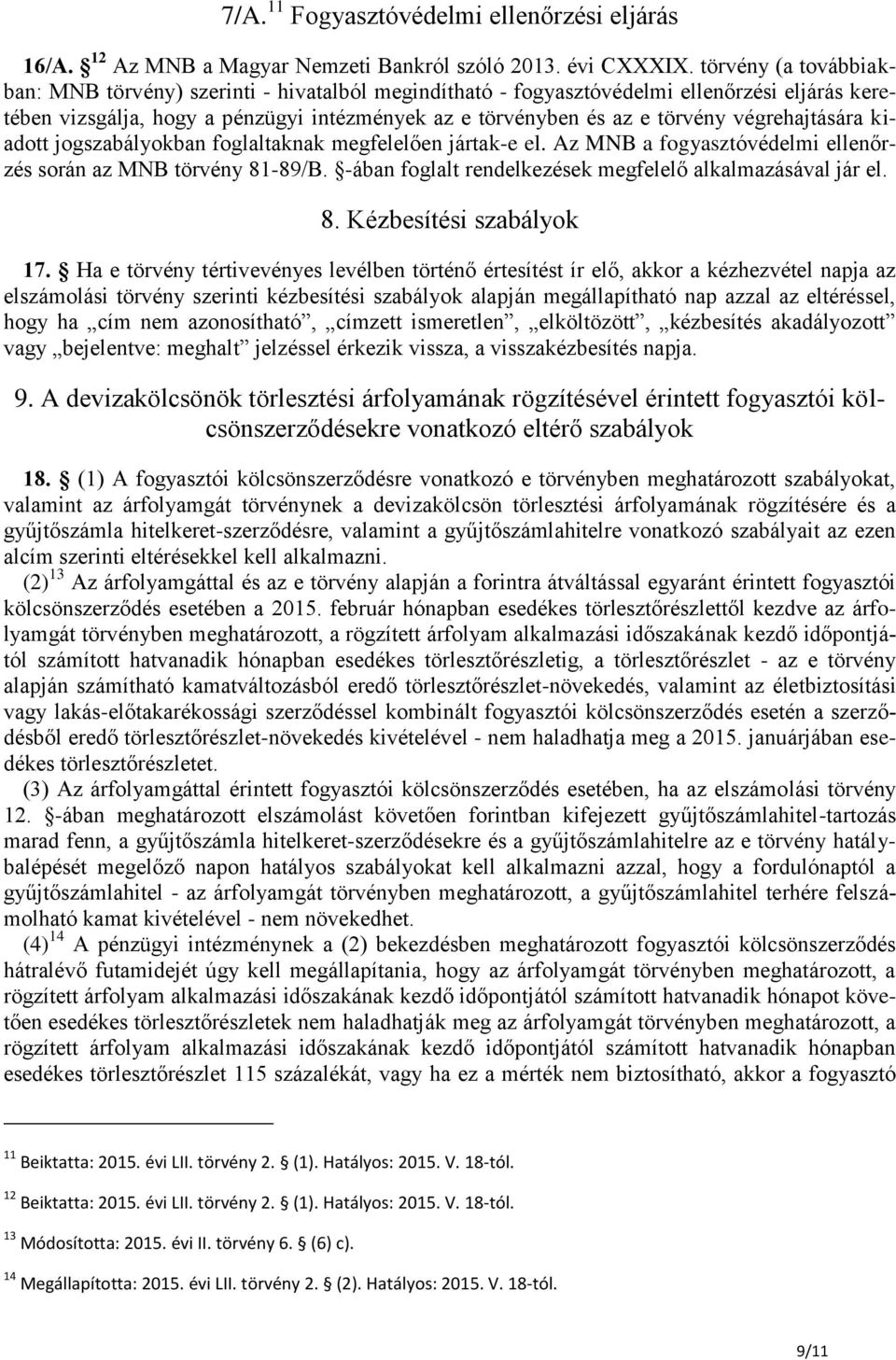 7/A. $^{11}$ Fogyasztóvédelmi ellenőrzési eljárás

16/A. $^{12}$ Az MNB a Magyar Nemzeti Bankról szóló 2013. évi CXXXIX. törvény (a továbbiakban: MNB törvény) szerinti - hivatalból megindítható - fogyasztóvédelmi ellenőrzési eljárás keretében vizsgálja, hogy a pénzügyi intézmények az e törvényben és az e törvény végrehajtására kiadott jogszabályokban foglaltaknak megfelelően jártak-e el. Az MNB a fogyasztóvédelmi ellenőrzés során az MNB törvény 81-89/B. §-ában foglalt rendelkezések megfelelő alkalmazásával jár el.

8. Kézbesítési szabályok

17. § Ha e törvény tértivevényes levélben történő értesítést ír elő, akkor a kézhezvétel napja az elszámolási törvény szerinti kézbesítési szabályok alapján megállapítható nap azzal az eltéréssel, hogy ha „cím nem azonosítható”, „címzett ismeretlen”, „elköltözött”, „kézbesítés akadályozott” vagy „bejelentve: meghalt” jelzéssel érkezik vissza, a visszakézbesítés napja.

9. A devizakölcsönök törlesztési árfolyamának rögzítésével érintett fogyasztói kölcsönszerződésekre vonatkozó eltérő szabályok

18. § (1) A fogyasztói kölcsönszerződésre vonatkozó e törvényben meghatározott szabályokat, valamint az árfolyamgát törvénynek a devizakölcsön törlesztési árfolyamának rögzítésére és a gyűjtőszámla hitelkeret-szerződésre, valamint a gyűjtőszámlahitelre vonatkozó szabályait az ezen alcím szerinti eltérésekkel kell alkalmazni.

(2) $^{13}$ Az árfolyamgáttal és az e törvény alapján a forintra átváltással egyaránt érintett fogyasztói kölcsönszerződés esetében a 2015. február hónapban esedékes törlesztőrészlettől kezdve az árfolyamgát törvényben meghatározott, a rögzített árfolyam alkalmazási időszakának kezdő időpontjától számított hatvanadik hónapban esedékes törlesztőrészletig, a törlesztőrészlet - az e törvény alapján számítható kamatváltozásból eredő törlesztőrészlet-növekedés, valamint az életbiztosítási vagy lakás-előtakarékossági szerződéssel kombinált fogyasztói kölcsönszerződés esetén a szerződésből eredő törlesztőrészlet-növekedés kivételével - nem haladhatja meg a 2015. januárjában esedékes törlesztőrészletet.

(3) Az árfolyamgáttal érintett fogyasztói kölcsönszerződés esetében, ha az elszámolási törvény 12. §-ában meghatározott elszámolást követően forintban kifejezett gyűjtőszámlahitel-tartozás marad fenn, a gyűjtőszámla hitelkeret-szerződésekre és a gyűjtőszámlahitelre az e törvény hatálybalépését megelőző napon hatályos szabályokat kell alkalmazni azzal, hogy a fordulónaptól a gyűjtőszámlahitel - az árfolyamgát törvényben meghatározott, a gyűjtőszámlahitel terhére felszámolható kamat kivételével - nem növekedhet.

(4) $^{14}$ A pénzügyi intézménynek a (2) bekezdésben meghatározott fogyasztói kölcsönszerződés hátralévő futamidejét úgy kell megállapítania, hogy az árfolyamgát törvényben meghatározott, a rögzített árfolyam alkalmazási időszakának kezdő időpontjától számított hatvanadik hónapot követően esedékes törlesztőrészletek nem haladhatják meg az árfolyamgát törvényben meghatározott, a rögzített árfolyam alkalmazási időszakának kezdő időpontjától számított hatvanadik hónapban esedékes törlesztőrészlet 115 százalékát, vagy ha ez a mérték nem biztosítható, akkor a fogyasztó

$^{11}$ Beiktatta: 2015. évi LII. törvény 2. § (1). Hatályos: 2015. V. 18-tól.

$^{12}$ Beiktatta: 2015. évi LII. törvény 2. § (1). Hatályos: 2015. V. 18-tól.

$^{13}$ Módosította: 2015. évi II. törvény 6. § (6) c).

$^{14}$ Megállapította: 2015. évi LII. törvény 2. § (2). Hatályos: 2015. V. 18-tól.

9/11